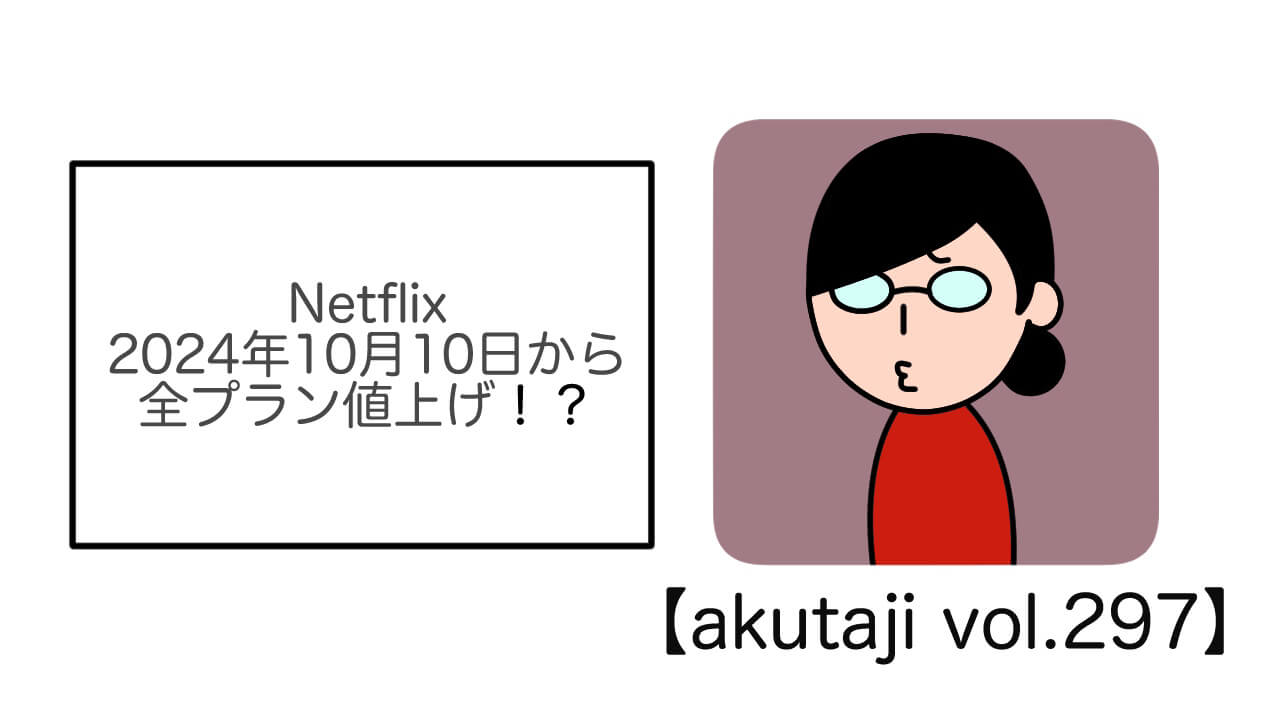 Netflix
2024年10月10日から
全プラン値上げ！？

【akutaji vol.297】